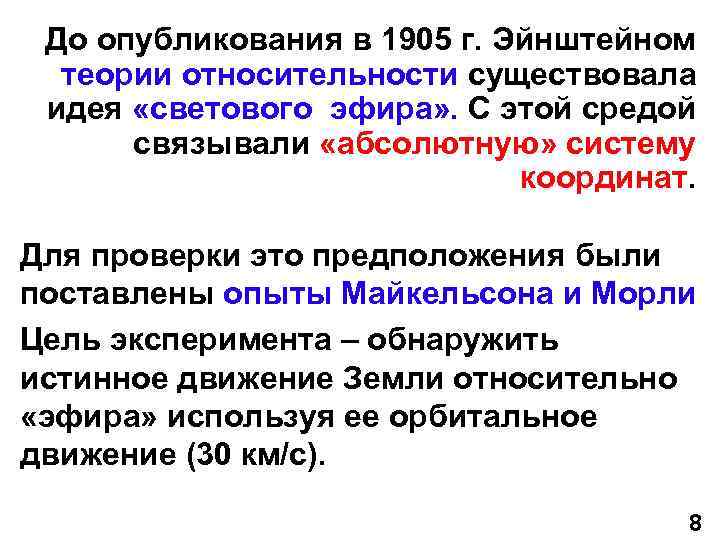 До опубликования в 1905 г. Эйнштейном теории относительности существовала идея «светового эфира». С этой средой связывали «абсолютную» систему координат.

Для проверки это предположения были поставлены опыты Майкельсона и Морли

Цель эксперимента – обнаружить истинное движение Земли относительно «эфира» используя ее орбитальное движение (30 км/с).

8